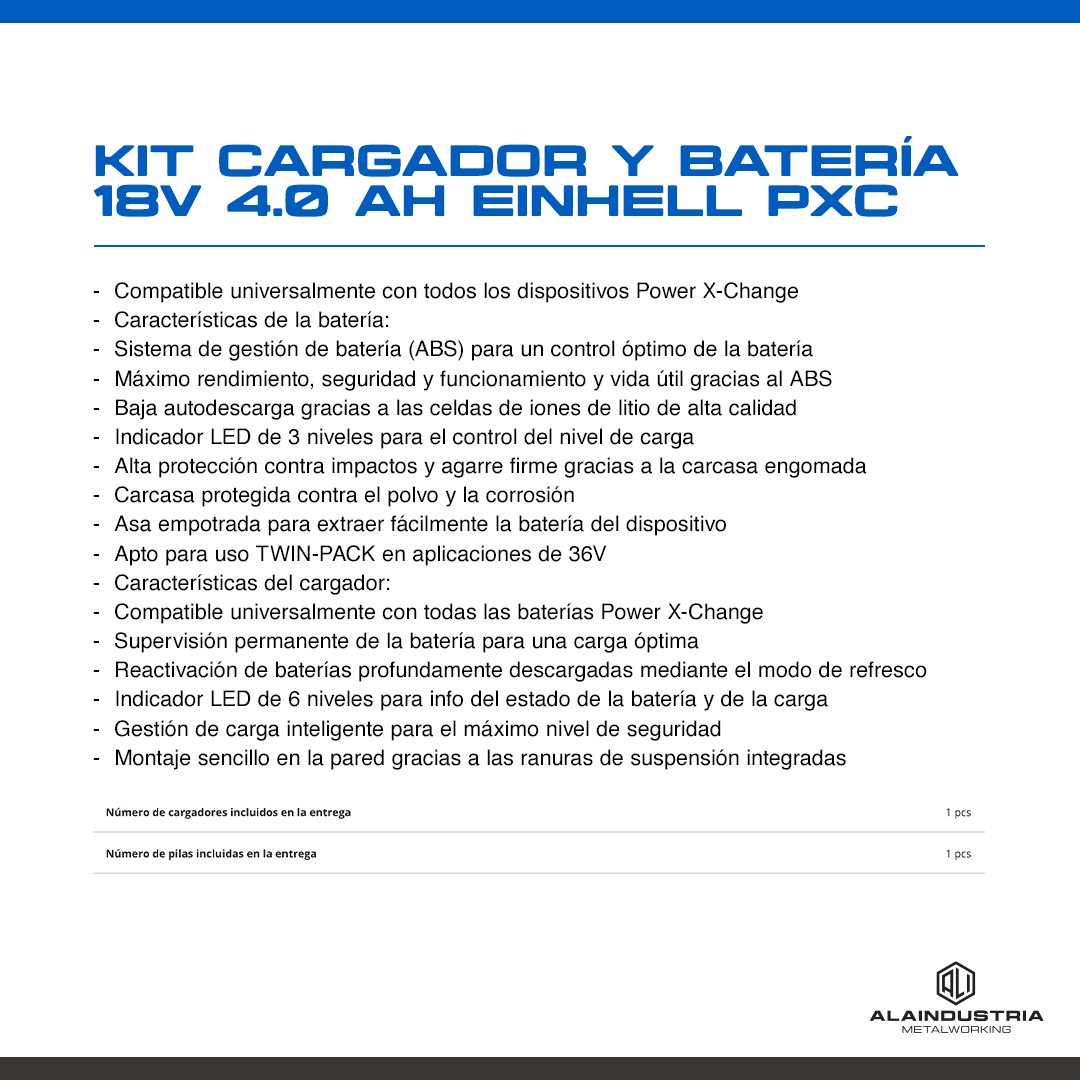 KIT CARGADOR Y BATERÍA 18V 4.0 AH EINHELL PXC

- Compatible universalmente con todos los dispositivos Power X-Change
- Características de la batería:
- Sistema de gestión de batería (ABS) para un control óptimo de la batería
- Máximo rendimiento, seguridad y funcionamiento y vida útil gracias al ABS
- Baja autodescarga gracias a las celdas de iones de litio de alta calidad
- Indicador LED de 3 niveles para el control del nivel de carga
- Alta protección contra impactos y agarre firme gracias a la carcasa engomada
- Carcasa protegida contra el polvo y la corrosión
- Asa empotrada para extraer fácilmente la batería del dispositivo
- Apto para uso TWIN-PACK en aplicaciones de 36V
- Características del cargador:
- Compatible universalmente con todas las baterías Power X-Change
- Supervisión permanente de la batería para una carga óptima
- Reactivación de baterías profundamente descargadas mediante el modo de refresco
- Indicador LED de 6 niveles para info del estado de la batería y de la carga
- Gestión de carga inteligente para el máximo nivel de seguridad
- Montaje sencillo en la pared gracias a las ranuras de suspensión integradas

| Número de cargadores incluidos en la entrega | 1 pcs |
|---|---|
| Número de pilas incluidas en la entrega | 1 pcs |

ALI
ALAINDUSTRIA
METALWORKING